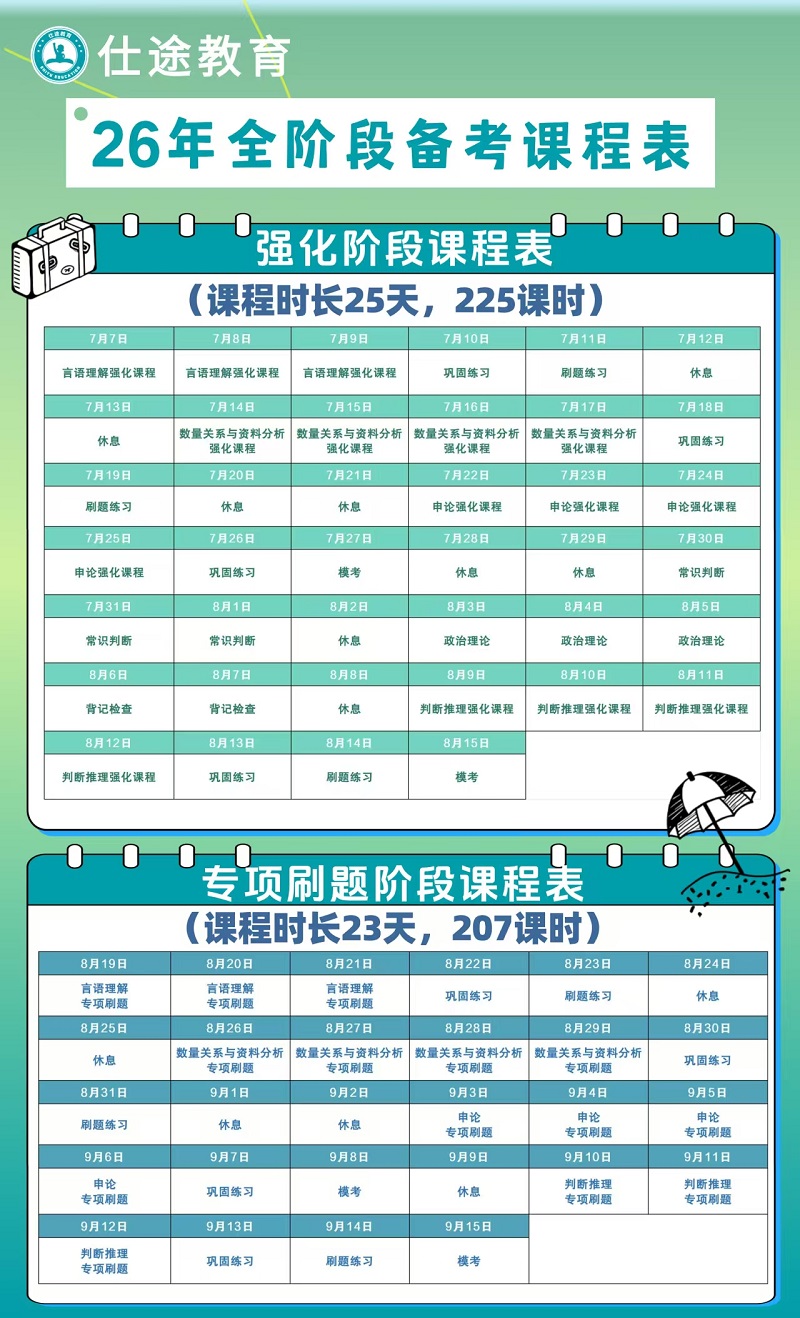 仕途教育

26年全阶段备考课程表

强化阶段课程表
（课程时长25天，225课时）

| 7月7日 | 7月8日 | 7月9日 | 7月10日 | 7月11日 | 7月12日 |
|---|---|---|---|---|---|
| 言语理解强化课程 | 言语理解强化课程 | 言语理解强化课程 | 巩固练习 | 刷题练习 | 休息 |
| 7月13日 | 7月14日 | 7月15日 | 7月16日 | 7月17日 | 7月18日 |
| 休息 | 数量关系与资料分析强化课程 | 数量关系与资料分析强化课程 | 数量关系与资料分析强化课程 | 数量关系与资料分析强化课程 | 巩固练习 |
| 7月19日 | 7月20日 | 7月21日 | 7月22日 | 7月23日 | 7月24日 |
| 刷题练习 | 休息 | 休息 | 申论强化课程 | 申论强化课程 | 申论强化课程 |
| 7月25日 | 7月26日 | 7月27日 | 7月28日 | 7月29日 | 7月30日 |
| 申论强化课程 | 巩固练习 | 模考 | 休息 | 休息 | 常识判断 |
| 7月31日 | 8月1日 | 8月2日 | 8月3日 | 8月4日 | 8月5日 |
| 常识判断 | 常识判断 | 休息 | 政治理论 | 政治理论 | 政治理论 |
| 8月6日 | 8月7日 | 8月8日 | 8月9日 | 8月10日 | 8月11日 |
| 背记检查 | 背记检查 | 休息 | 判断推理强化课程 | 判断推理强化课程 | 判断推理强化课程 |
| 8月12日 | 8月13日 | 8月14日 | 8月15日 | | |
| 判断推理强化课程 | 巩固练习 | 刷题练习 | 模考 | | |

专项刷题阶段课程表
（课程时长23天，207课时）

| 8月19日 | 8月20日 | 8月21日 | 8月22日 | 8月23日 | 8月24日 |
|---|---|---|---|---|---|
| 言语理解专项刷题 | 言语理解专项刷题 | 言语理解专项刷题 | 巩固练习 | 刷题练习 | 休息 |
| 8月25日 | 8月26日 | 8月27日 | 8月28日 | 8月29日 | 8月30日 |
| 休息 | 数量关系与资料分析专项刷题 | 数量关系与资料分析专项刷题 | 数量关系与资料分析专项刷题 | 数量关系与资料分析专项刷题 | 巩固练习 |
| 8月31日 | 9月1日 | 9月2日 | 9月3日 | 9月4日 | 9月5日 |
| 刷题练习 | 休息 | 休息 | 申论专项刷题 | 申论专项刷题 | 申论专项刷题 |
| 9月6日 | 9月7日 | 9月8日 | 9月9日 | 9月10日 | 9月11日 |
| 申论专项刷题 | 巩固练习 | 模考 | 休息 | 判断推理专项刷题 | 判断推理专项刷题 |
| 9月12日 | 9月13日 | 9月14日 | 9月15日 | | |
| 判断推理专项刷题 | 巩固练习 | 刷题练习 | 模考 | | |